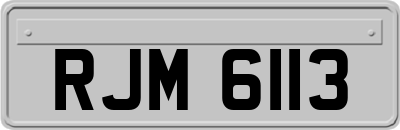 RJM 6113